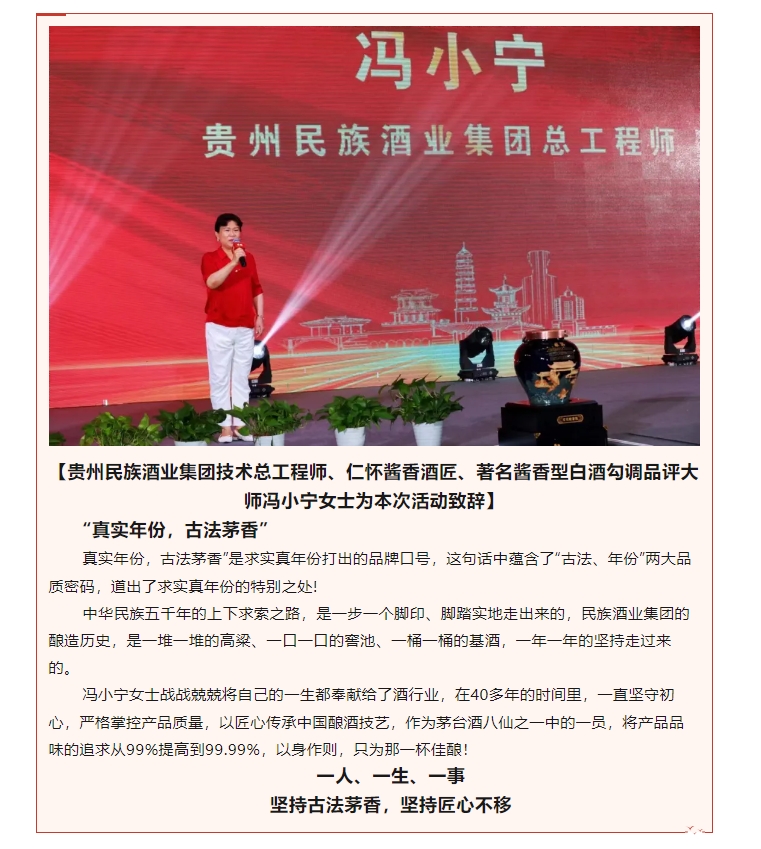 冯小宁
贵州民族酒业集团总工程师

【贵州民族酒业集团技术总工程师、仁怀酱香酒匠、著名酱香型白酒勾调品评大师冯小宁女士为本次活动致辞】

“真实年份，古法茅香”

真实年份，古法茅香”是求实真年份打出的品牌口号，这句话中蕴含了“古法、年份”两大品质密码，道出了求实真年份的特别之处!

中华民族五千年的上下求索之路，是一步一个脚印、脚踏实地走出来的，民族酒业集团的酿造历史，是一堆一堆的高粱、一口一口的窖池、一桶一桶的基酒，一年一年的坚持走过来的。

冯小宁女士战战兢兢将自己的一生都奉献给了酒行业，在40多年的时间里，一直坚守初心，严格掌控产品质量，以匠心传承中国酿酒技艺，作为茅台酒八仙之一中的一员，将产品品味的追求从99%提高到99.99%，以身作则，只为那一杯佳酿!

一人、一生、一事
坚持古法茅香，坚持匠心不移